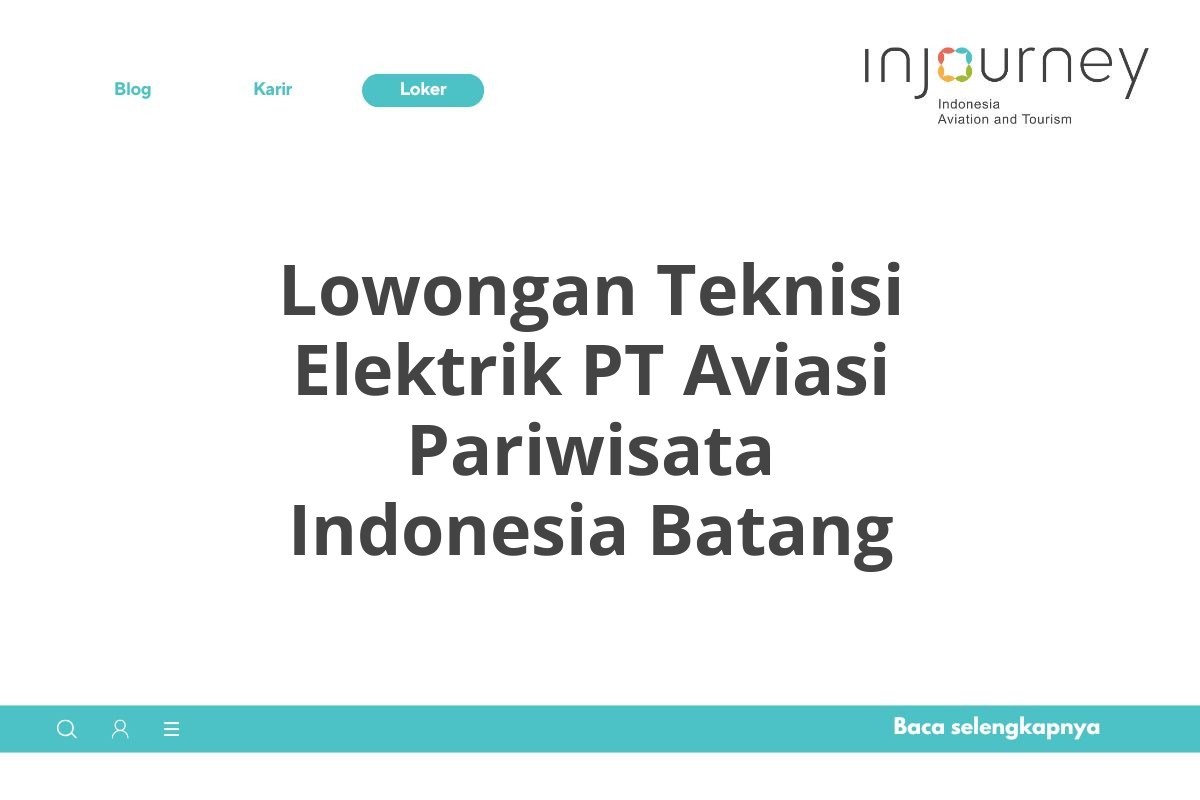 Blog

Karir

Loker

injourney
Indonesia
Aviation and Tourism

Lowongan Teknisi Elektrik PT Aviasi Pariwisata Indonesia Batang

Baca selengkapnya